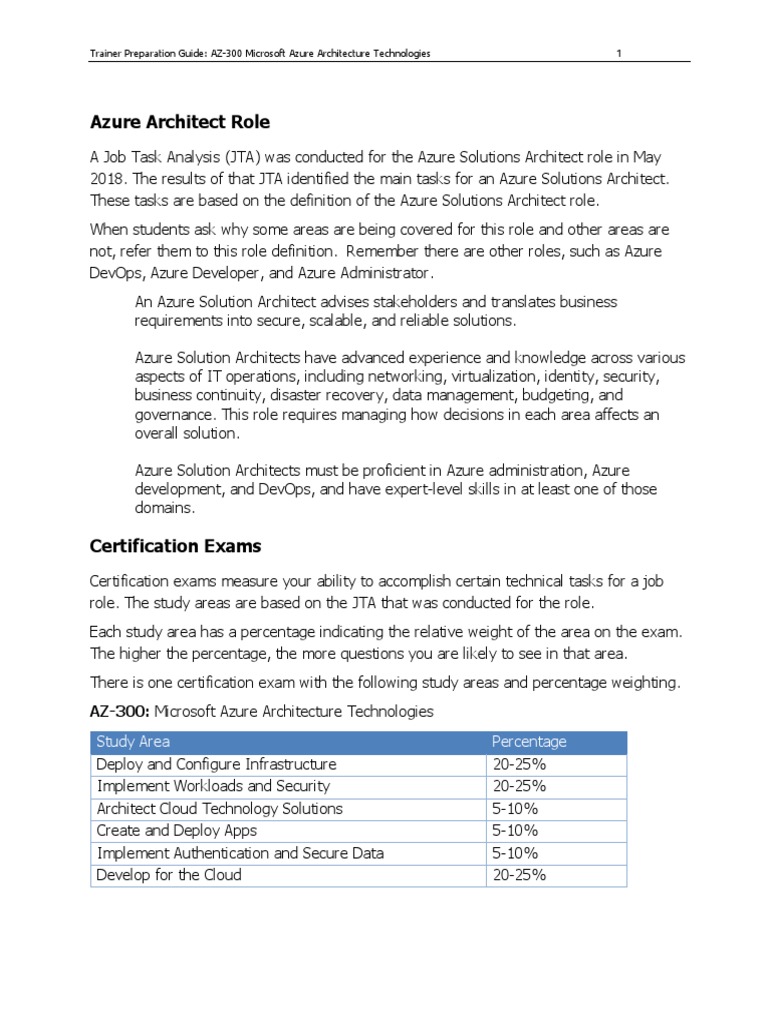 Trainer Preparation Guide: AZ-300 Microsoft Azure Architecture Technologies 1

Azure Architect Role

A Job Task Analysis (JTA) was conducted for the Azure Solutions Architect role in May 2018. The results of that JTA identified the main tasks for an Azure Solutions Architect. These tasks are based on the definition of the Azure Solutions Architect role.

When students ask why some areas are being covered for this role and other areas are not, refer them to this role definition. Remember there are other roles, such as Azure DevOps, Azure Developer, and Azure Administrator.

An Azure Solution Architect advises stakeholders and translates business requirements into secure, scalable, and reliable solutions.

Azure Solution Architects have advanced experience and knowledge across various aspects of IT operations, including networking, virtualization, identity, security, business continuity, disaster recovery, data management, budgeting, and governance. This role requires managing how decisions in each area affects an overall solution.

Azure Solution Architects must be proficient in Azure administration, Azure development, and DevOps, and have expert-level skills in at least one of those domains.

Certification Exams

Certification exams measure your ability to accomplish certain technical tasks for a job role. The study areas are based on the JTA that was conducted for the role.

Each study area has a percentage indicating the relative weight of the area on the exam. The higher the percentage, the more questions you are likely to see in that area.

There is one certification exam with the following study areas and percentage weighting.

AZ-300: Microsoft Azure Architecture Technologies

| Study Area | Percentage |
|---|---|
| Deploy and Configure Infrastructure | 20-25% |
| Implement Workloads and Security | 20-25% |
| Architect Cloud Technology Solutions | 5-10% |
| Create and Deploy Apps | 5-10% |
| Implement Authentication and Secure Data | 5-10% |
| Develop for the Cloud | 20-25% |